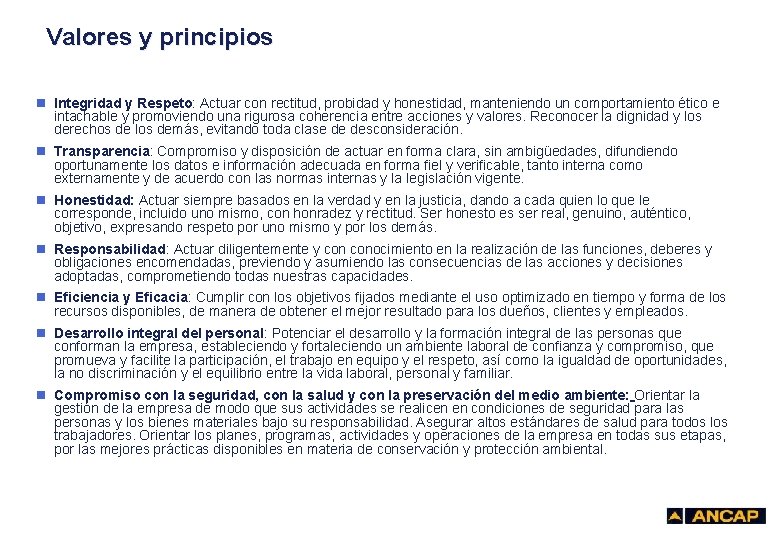 Valores y principios

Integridad y Respeto: Actuar con rectitud, probidad y honestidad, manteniendo un comportamiento ético e intachable y promoviendo una rigurosa coherencia entre acciones y valores. Reconocer la dignidad y los derechos de los demás, evitando toda clase de desconsideración.

Transparencia: Compromiso y disposición de actuar en forma clara, sin ambigüedades, difundiendo oportunamente los datos e información adecuada en forma fiel y verificable, tanto interna como externamente y de acuerdo con las normas internas y la legislación vigente.

Honestidad: Actuar siempre basados en la verdad y en la justicia, dando a cada quien lo que le corresponde, incluido uno mismo, con honradez y rectitud. Ser honesto es ser real, genuino, auténtico, objetivo, expresando respeto por uno mismo y por los demás.

Responsabilidad: Actuar diligentemente y con conocimiento en la realización de las funciones, deberes y obligaciones encomendadas, previendo y asumiendo las consecuencias de las acciones y decisiones adoptadas, comprometiendo todas nuestras capacidades.

Eficiencia y Eficacia: Cumplir con los objetivos fijados mediante el uso optimizado en tiempo y forma de los recursos disponibles, de manera de obtener el mejor resultado para los dueños, clientes y empleados.

Desarrollo integral del personal: Potenciar el desarrollo y la formación integral de las personas que conforman la empresa, estableciendo y fortaleciendo un ambiente laboral de confianza y compromiso, que promueva y facilite la participación, el trabajo en equipo y el respeto, así como la igualdad de oportunidades, la no discriminación y el equilibrio entre la vida laboral, personal y familiar.

Compromiso con la seguridad, con la salud y con la preservación del medio ambiente: Orientar la gestión de la empresa de modo que sus actividades se realicen en condiciones de seguridad para las personas y los bienes materiales bajo su responsabilidad. Asegurar altos estándares de salud para todos los trabajadores. Orientar los planes, programas, actividades y operaciones de la empresa en todas sus etapas, por las mejores prácticas disponibles en materia de conservación y protección ambiental.

ANCAP